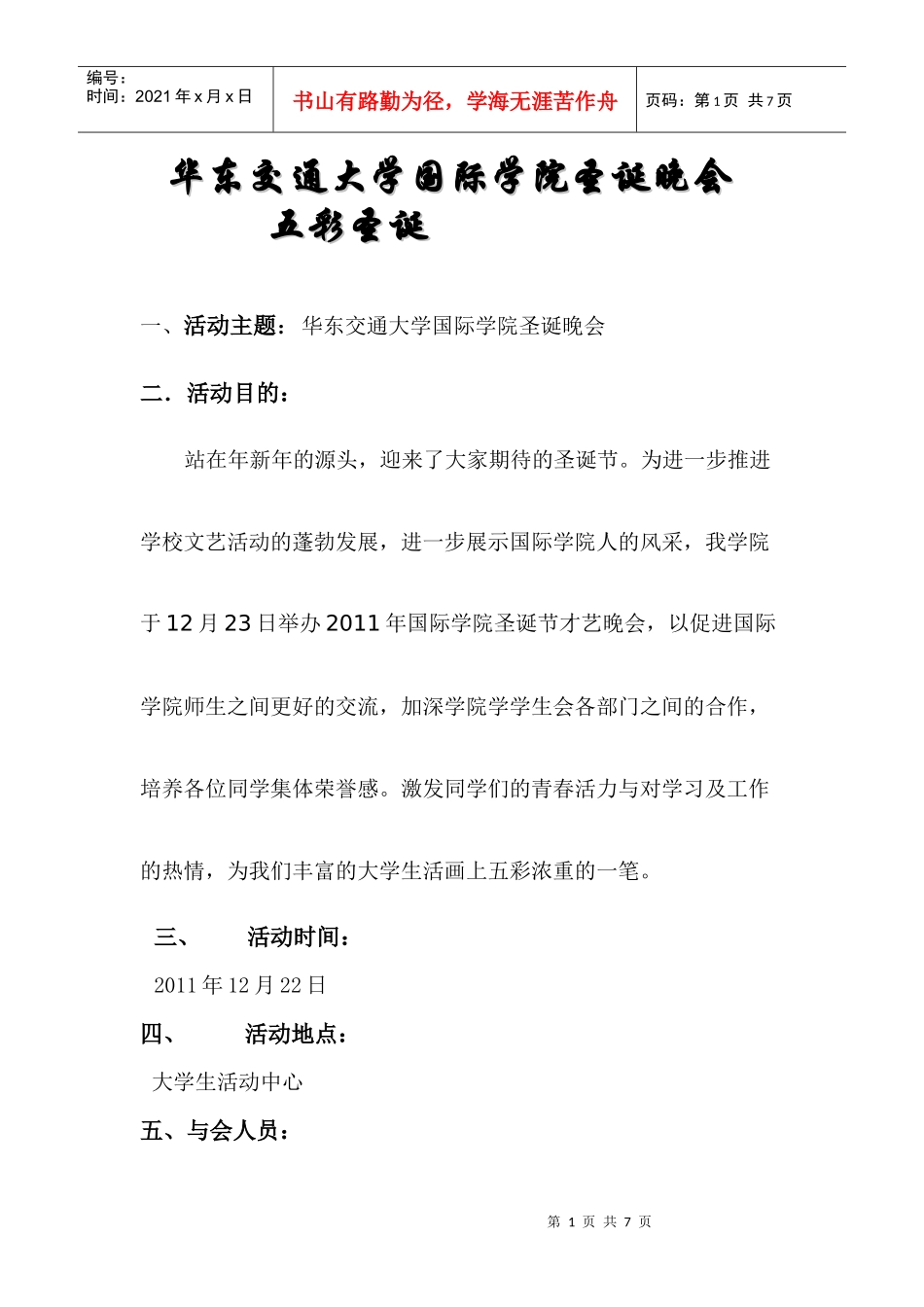 编号：
时间：2021 年 x 月 x 日

书山有路勤为径，学海无涯苦作舟

页码：第 1 页 共 7 页

华东交通大学国际学院圣诞晚会
五彩圣诞

一、活动主题：华东交通大学国际学院圣诞晚会

二．活动目的：

站在年新年的源头，迎来了大家期待的圣诞节。为进一步推进学校文艺活动的蓬勃发展，进一步展示国际学院人的风采，我学院于 12 月 23 日举办 2011 年国际学院圣诞节才艺晚会，以促进国际学院师生之间更好的交流，加深学院学学生会各部门之间的合作，培养各位同学集体荣誉感。激发同学们的青春活力与对学习及工作的热情，为我们丰富的大学生活画上五彩浓重的一笔。

三、 活动时间：

2011 年 12 月 22 日

四、 活动地点：

大学生活动中心

五、与会人员：

第 1 页 共 7 页